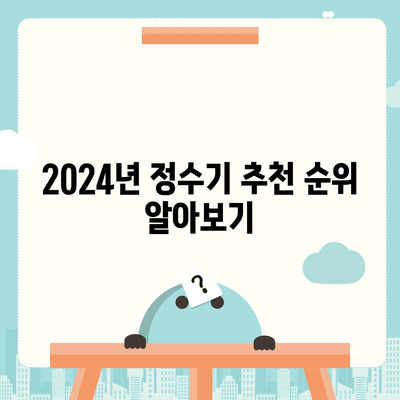 2024년 정수기 추천 순위 알아보기

?